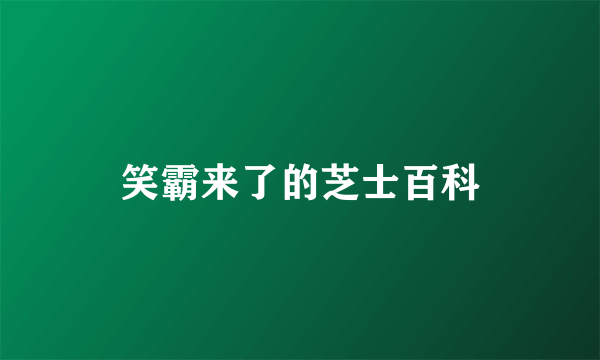 笑霸来了的芝士百科